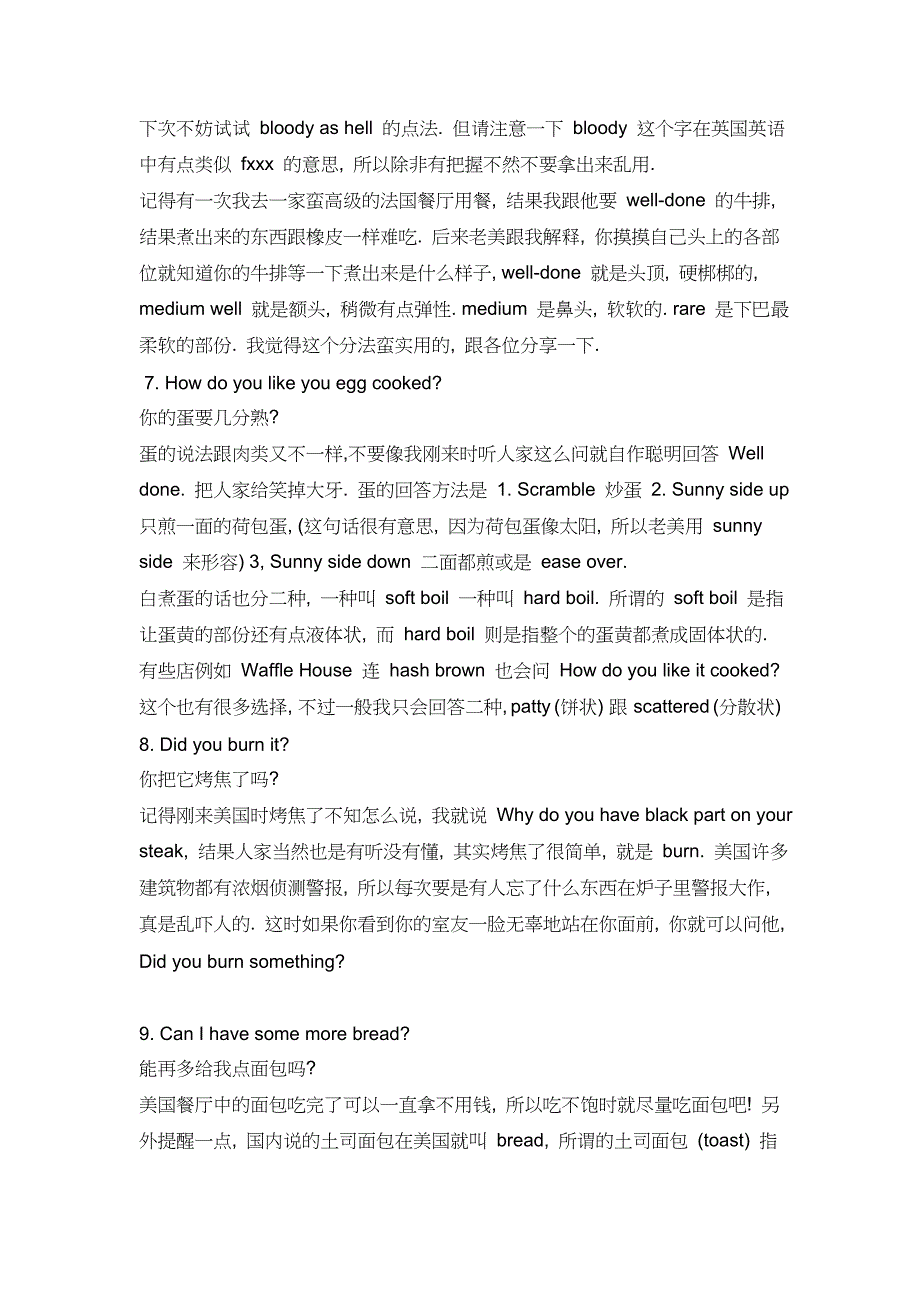 下次不妨试试 bloody as hell 的点法. 但请注意一下 bloody 这个字在英国英语中有点类似 fxxx 的意思, 所以除非有把握不然不要拿出来乱用.
记得有一次我去一家蛮高级的法国餐厅用餐, 结果我跟他要 well-done 的牛排, 结果煮出来的东西跟橡皮一样难吃. 后来老美跟我解释, 你摸摸自己头上的各部位就知道你的牛排等一下煮出来是什么样子, well-done 就是头顶, 硬梆梆的, medium well 就是额头, 稍微有点弹性. medium 是鼻头, 软软的. rare 是下巴最柔软的部份. 我觉得这个分法蛮实用的, 跟各位分享一下.
7. How do you like you egg cooked?
你的蛋要几分熟?
蛋的说法跟肉类又不一样,不要像我刚来时听人家这么问就自作聪明回答 Well done. 把人家给笑掉大牙. 蛋的回答方法是 1. Scramble 炒蛋 2. Sunny side up 只煎一面的荷包蛋, (这句话很有意思, 因为荷包蛋像太阳, 所以老美用 sunny side 来形容) 3, Sunny side down 二面都煎或是 ease over.
白煮蛋的话也分二种, 一种叫 soft boil 一种叫 hard boil. 所谓的 soft boil 是指让蛋黄的部份还有点液体状, 而 hard boil 则是指整个的蛋黄都煮成固体状的. 有些店例如 Waffle House 连 hash brown 也会问 How do you like it cooked? 这个也有很多选择, 不过一般我只会回答二种, patty (饼状) 跟 scattered (分散状)
8. Did you burn it?
你把它烤焦了吗?
记得刚来美国时烤焦了不知怎么说, 我就说 Why do you have black part on your steak, 结果人家当然也是有听没有懂, 其实烤焦了很简单, 就是 burn. 美国许多建筑物都有浓烟侦测警报, 所以每次要是有人忘了什么东西在炉子里警报大作, 真是乱吓人的. 这时如果你看到你的室友一脸无辜地站在你面前, 你就可以问他, Did you burn something?

9. Can I have some more bread?
能再多给我点面包吗?
美国餐厅中的面包吃完了可以一直拿不用钱, 所以吃不饱时就尽量吃面包吧! 另外提醒一点, 国内说的土司面包在美国就叫 bread, 所谓的土司面包 (toast) 指